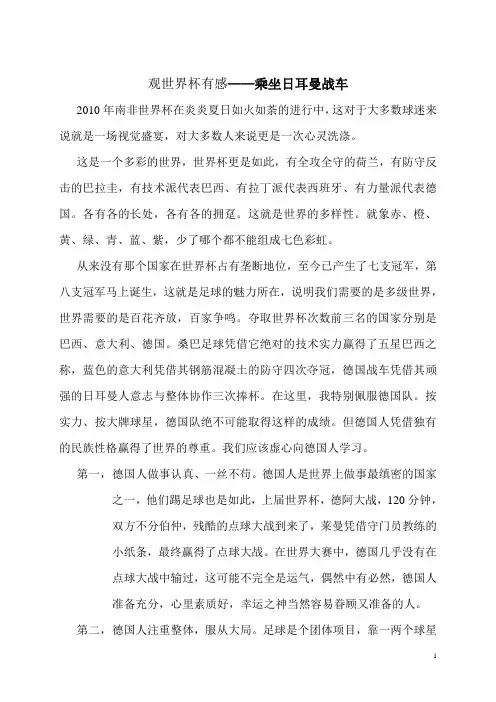 观世界杯有感——乘坐日耳曼战车

2010年南非世界杯在炎炎夏日如火如荼的进行中，这对于大多数球迷来说就是一场视觉盛宴，对大多数人来说更是一次心灵洗涤。

这是一个多彩的世界，世界杯更是如此，有全攻全守的荷兰，有防守反击的巴拉圭，有技术派代表巴西、有拉丁派代表西班牙、有力量派代表德国。各有各的长处，各有各的拥趸。这就是世界的多样性。就象赤、橙、黄、绿、青、蓝、紫，少了哪个都不能组成七色彩虹。

从来没有那个国家在世界杯占有垄断地位，至今已产生了七支冠军，第八支冠军马上诞生，这就是足球的魅力所在，说明我们需要的是多级世界，世界需要的是百花齐放，百家争鸣。夺取世界杯次数前三名的国家分别是巴西、意大利、德国。桑巴足球凭借它绝对的技术实力赢得了五星巴西之称，蓝色的意大利凭借其钢筋混凝土的防守四次夺冠，德国战车凭借其顽强的日耳曼人意志与整体协作三次捧杯。在这里，我特别佩服德国队。按实力、按大牌球星，德国队绝不可能取得这样的成绩。但德国人凭借独有的民族性格赢得了世界的尊重。我们应该虚心向德国人学习。

第一，德国人做事认真、一丝不苟。德国人是世界上做事最缜密的国家之一，他们踢足球也是如此，上届世界杯，德阿大战，120分钟，双方不分伯仲，残酷的点球大战到来了，莱曼凭借守门员教练的小纸条，最终赢得了点球大战。在世界大赛中，德国几乎没有在点球大战中输过，这可能不完全是运气，偶然中有必然，德国人准备充分，心里素质好，幸运之神当然容易眷顾又准备的人。

第二，德国人注重整体，服从大局。足球是个团体项目，靠一两个球星

1